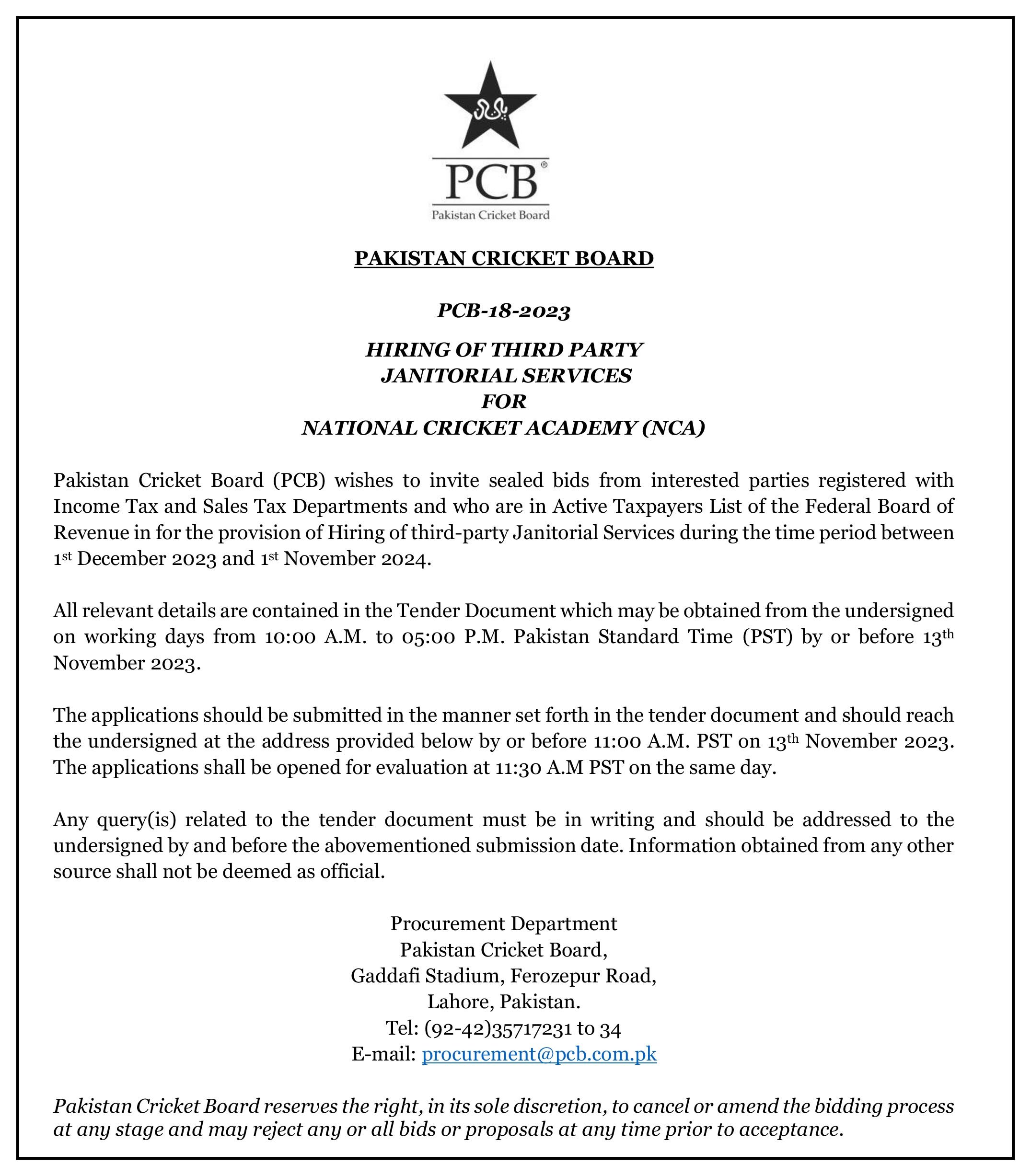 PCB®
Pakistan Cricket Board

PAKISTAN CRICKET BOARD

PCB-18-2023

HIRING OF THIRD PARTY
JANITORIAL SERVICES
FOR
NATIONAL CRICKET ACADEMY (NCA)

Pakistan Cricket Board (PCB) wishes to invite sealed bids from interested parties registered with Income Tax and Sales Tax Departments and who are in Active Taxpayers List of the Federal Board of Revenue in for the provision of Hiring of third-party Janitorial Services during the time period between 1st December 2023 and 1st November 2024.

All relevant details are contained in the Tender Document which may be obtained from the undersigned on working days from 10:00 A.M. to 05:00 P.M. Pakistan Standard Time (PST) by or before 13th November 2023.

The applications should be submitted in the manner set forth in the tender document and should reach the undersigned at the address provided below by or before 11:00 A.M. PST on 13th November 2023. The applications shall be opened for evaluation at 11:30 A.M PST on the same day.

Any query(is) related to the tender document must be in writing and should be addressed to the undersigned by and before the abovementioned submission date. Information obtained from any other source shall not be deemed as official.

Procurement Department
Pakistan Cricket Board,
Gaddafi Stadium, Ferozepur Road,
Lahore, Pakistan.
Tel: (92-42)35717231 to 34
E-mail: procurement@pcb.com.pk

Pakistan Cricket Board reserves the right, in its sole discretion, to cancel or amend the bidding process at any stage and may reject any or all bids or proposals at any time prior to acceptance.